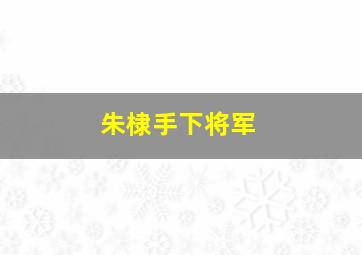 朱棣手下将军